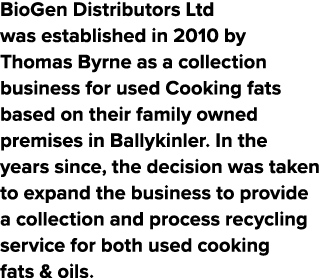 BioGen Distributors Ltd was established in 2010 by Thomas Byrne as a collection business for used Cooking fats based on their family owned premises in Ballykinler. In the years since, the decision was taken to expand the business to provide a collection and process recycling service for both used cooking fats & oils.